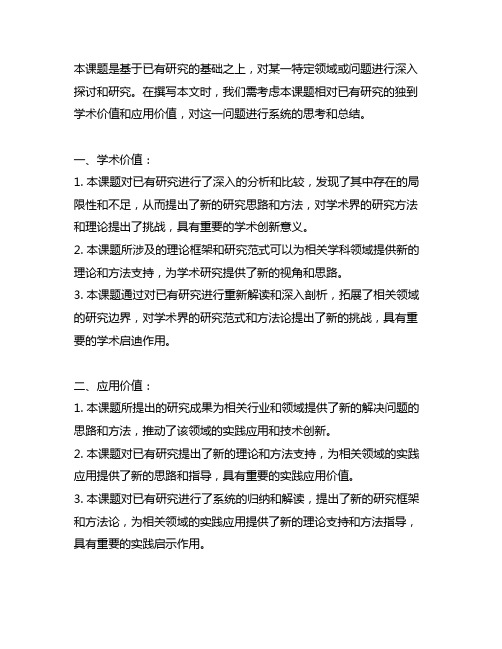 本课题是基于已有研究的基础之上，对某一特定领域或问题进行深入探讨和研究。在撰写本文时，我们需考虑本课题相对已有研究的独到学术价值和应用价值，对这一问题进行系统的思考和总结。

一、学术价值：
1. 本课题对已有研究进行了深入的分析和比较，发现了其中存在的局限性和不足，从而提出了新的研究思路和方法，对学术界的研究方法和理论提出了挑战，具有重要的学术创新意义。
2. 本课题所涉及的理论框架和研究范式可以为相关学科领域提供新的理论和方法支持，为学术研究提供了新的视角和思路。
3. 本课题通过对已有研究进行重新解读和深入剖析，拓展了相关领域的研究边界，对学术界的研究范式和方法论提出了新的挑战，具有重要的学术启迪作用。

二、应用价值：
1. 本课题所提出的研究成果为相关行业和领域提供了新的解决问题的思路和方法，推动了该领域的实践应用和技术创新。
2. 本课题对已有研究提出了新的理论和方法支持，为相关领域的实践应用提供了新的思路和指导，具有重要的实践应用价值。
3. 本课题对已有研究进行了系统的归纳和解读，提出了新的研究框架和方法论，为相关领域的实践应用提供了新的理论支持和方法指导，具有重要的实践启示作用。